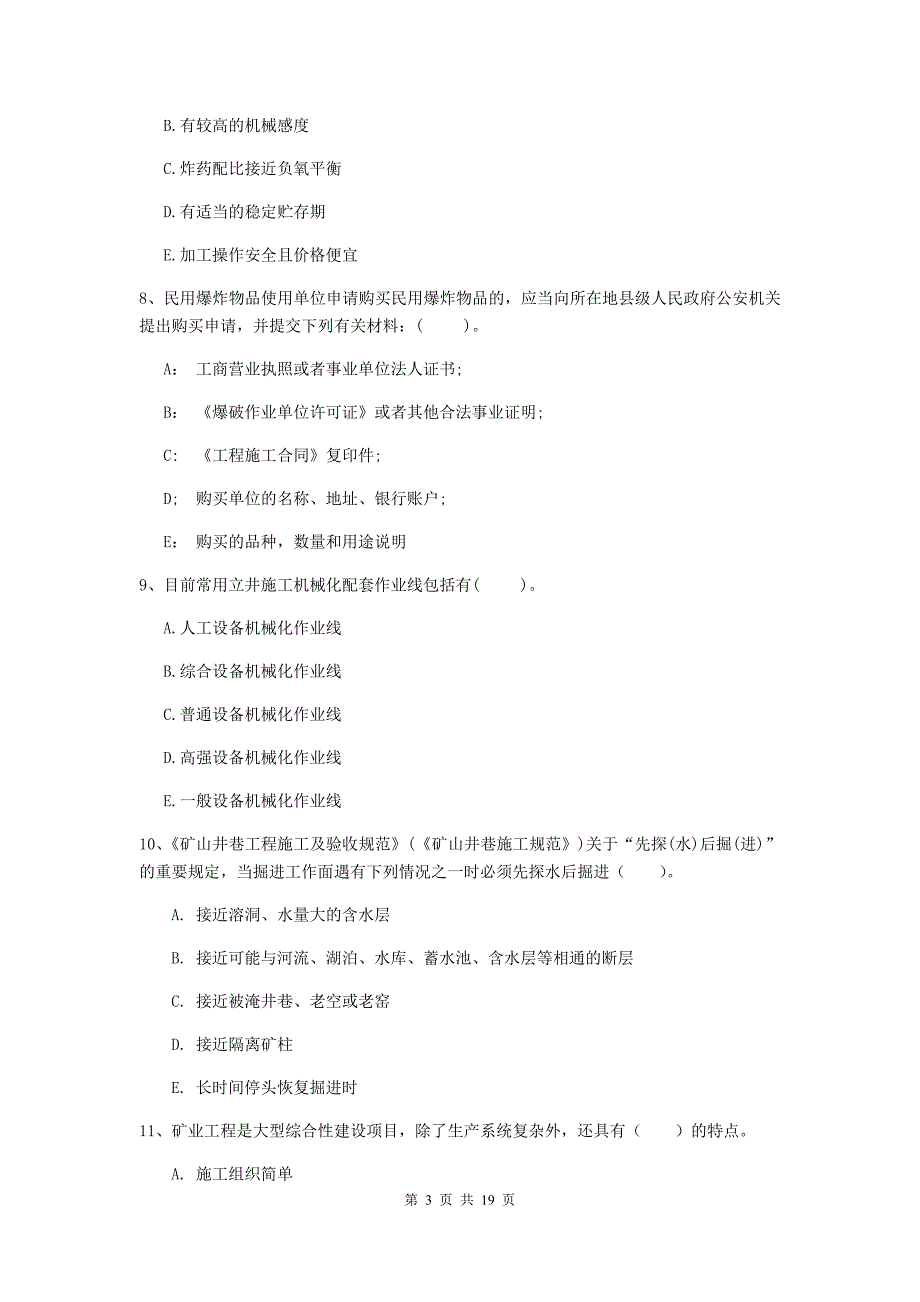 B. 有较高的机械感度

C. 炸药配比接近负氧平衡

D. 有适当的稳定贮存期

E. 加工操作安全且价格便宜

8、民用爆炸物品使用单位申请购买民用爆炸物品的，应当向所在地县级人民政府公安机关提出购买申请，并提交下列有关材料：（　　）。

A: 工商营业执照或者事业单位法人证书;

B: 《爆破作业单位许可证》或者其他合法事业证明;

C: 《工程施工合同》复印件;

D; 购买单位的名称、地址、银行账户;

E: 购买的品种，数量和用途说明

9、目前常用立井施工机械化配套作业线包括有（　　）。

A. 人工设备机械化作业线

B. 综合设备机械化作业线

C. 普通设备机械化作业线

D. 高强设备机械化作业线

E. 一般设备机械化作业线

10、《矿山井巷工程施工及验收规范》（《矿山井巷施工规范》）关于“先探(水)后掘(进)”的重要规定，当掘进工作面遇有下列情况之一时必须先探水后掘进（　　）。

A. 接近溶洞、水量大的含水层

B. 接近可能与河流、湖泊、水库、蓄水池、含水层等相通的断层

C. 接近被淹井巷、老空或老窑

D. 接近隔离矿柱

E. 长时间停头恢复掘进时

11、矿业工程是大型综合性建设项目，除了生产系统复杂外，还具有（　　）的特点。

A. 施工组织简单

第 3 页 共 19 页